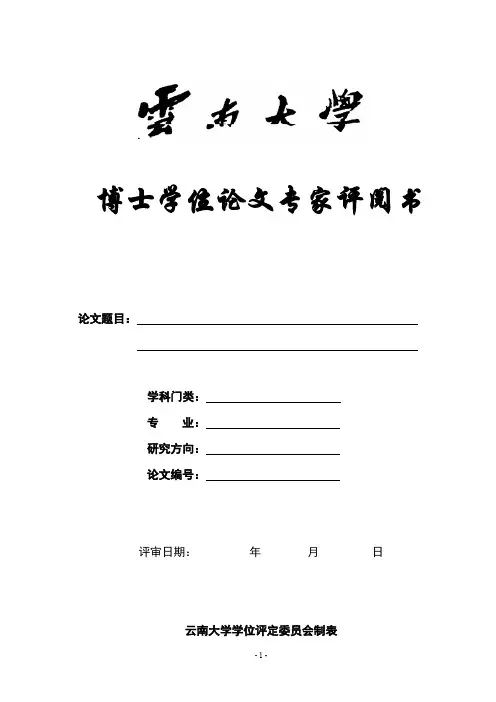 雲南大學

博士学位论文专家评阅书

论文题目：

学科门类：
专　　业：
研究方向：
论文编号：

评审日期：　　　年　　　月　　　日

云南大学学位评定委员会制表

-1-